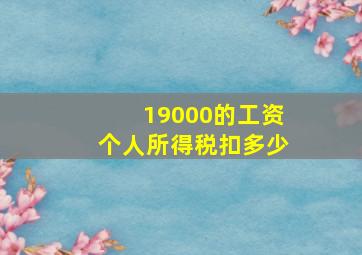 19000的工资
个人所得税扣多少